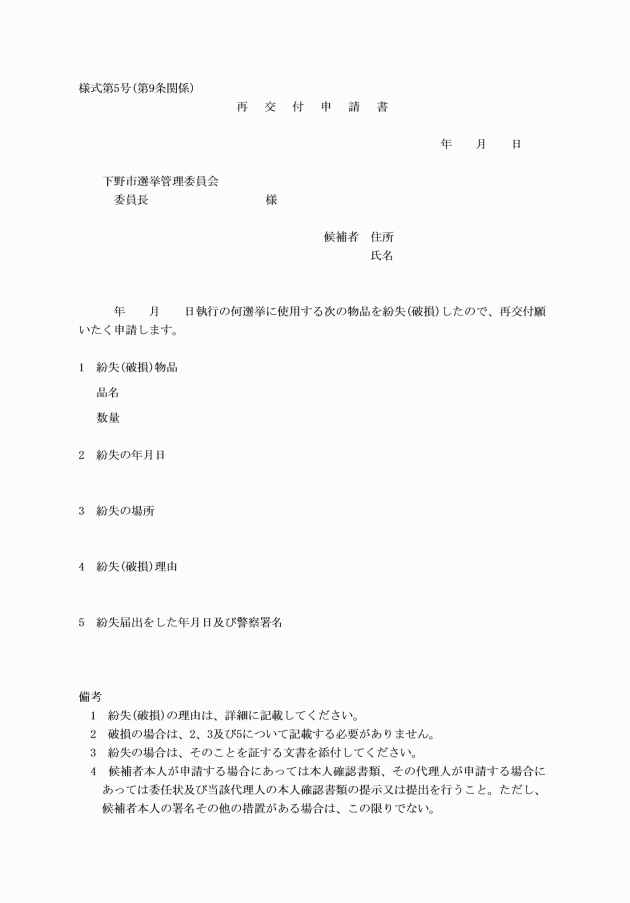 様式第5号(第9条関係)

再　交　付　申　請　書

年　　月　　日

下野市選挙管理委員会
委員長　　　　　　　　　様

候補者　住所
氏名

年　　月　　日執行の何選挙に使用する次の物品を紛失(破損)したので、再交付願いたく申請します。

1　紛失(破損)物品
品名
数量

2　紛失の年月日

3　紛失の場所

4　紛失(破損)理由

5　紛失届出をした年月日及び警察署名

備考
1　紛失(破損)の理由は、詳細に記載してください。
2　破損の場合は、2、3及び5について記載する必要がありません。
3　紛失の場合は、そのことを証する文書を添付してください。
4　候補者本人が申請する場合にあっては本人確認書類、その代理人が申請する場合にあっては委任状及び当該代理人の本人確認書類の提示又は提出を行うこと。ただし、候補者本人の署名その他の措置がある場合は、この限りでない。